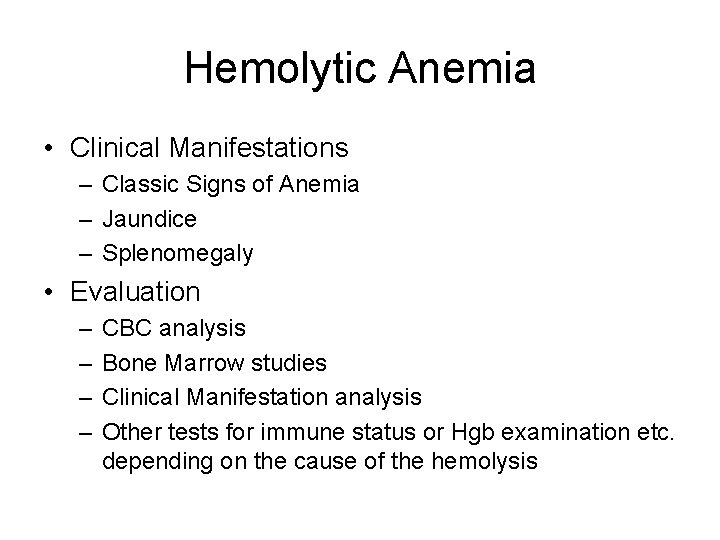 Hemolytic Anemia

• Clinical Manifestations
– Classic Signs of Anemia
– Jaundice
– Splenomegaly

• Evaluation
– CBC analysis
– Bone Marrow studies
– Clinical Manifestation analysis
– Other tests for immune status or Hgb examination etc. depending on the cause of the hemolysis